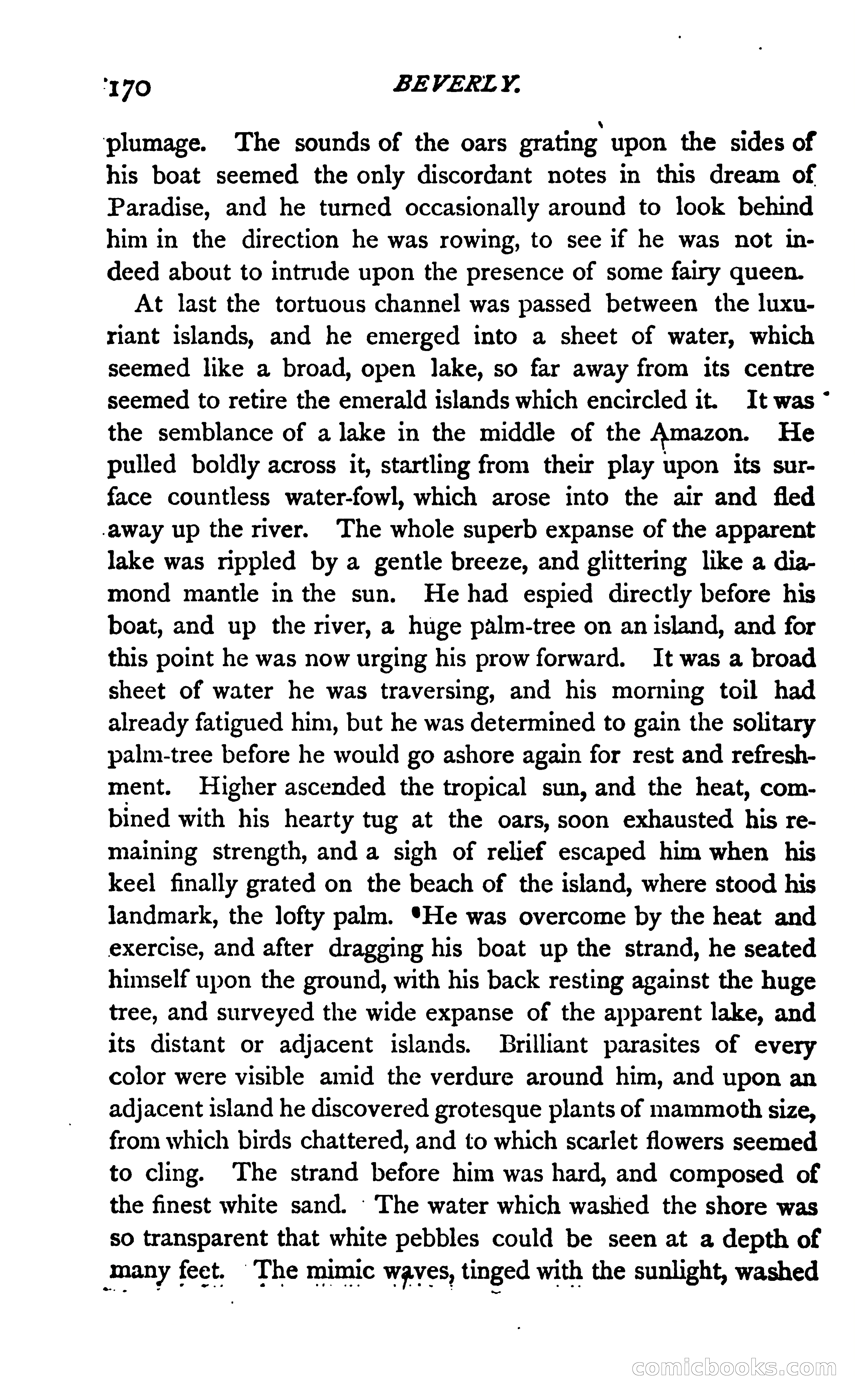 170 BEVERLY.

plumage. The sounds of the oars grating upon the sides of his boat seemed the only discordant notes in this dream of Paradise, and he turned occasionally around to look behind him in the direction he was rowing, to see if he was not indeed about to intrude upon the presence of some fairy queen.

At last the tortuous channel was passed between the luxuriant islands, and he emerged into a sheet of water, which seemed like a broad, open lake, so far away from its centre seemed to retire the emerald islands which encircled it. It was the semblance of a lake in the middle of the Amazon. He pulled boldly across it, startling from their play upon its surface countless water-fowl, which arose into the air and fled away up the river. The whole superb expanse of the apparent lake was rippled by a gentle breeze, and glittering like a diamond mantle in the sun. He had espied directly before his boat, and up the river, a huge palm-tree on an island, and for this point he was now urging his prow forward. It was a broad sheet of water he was traversing, and his morning toil had already fatigued him, but he was determined to gain the solitary palm-tree before he would go ashore again for rest and refreshment. Higher ascended the tropical sun, and the heat, combined with his hearty tug at the oars, soon exhausted his remaining strength, and a sigh of relief escaped him when his keel finally grated on the beach of the island, where stood his landmark, the lofty palm. He was overcome by the heat and exercise, and after dragging his boat up the strand, he seated himself upon the ground, with his back resting against the huge tree, and surveyed the wide expanse of the apparent lake, and its distant or adjacent islands. Brilliant parasites of every color were visible amid the verdure around him, and upon an adjacent island he discovered grotesque plants of mammoth size, from which birds chattered, and to which scarlet flowers seemed to cling. The strand before him was hard, and composed of the finest white sand. The water which washed the shore was so transparent that white pebbles could be seen at a depth of many feet. The mimic waves, tinged with the sunlight, washed

comicbooks.com